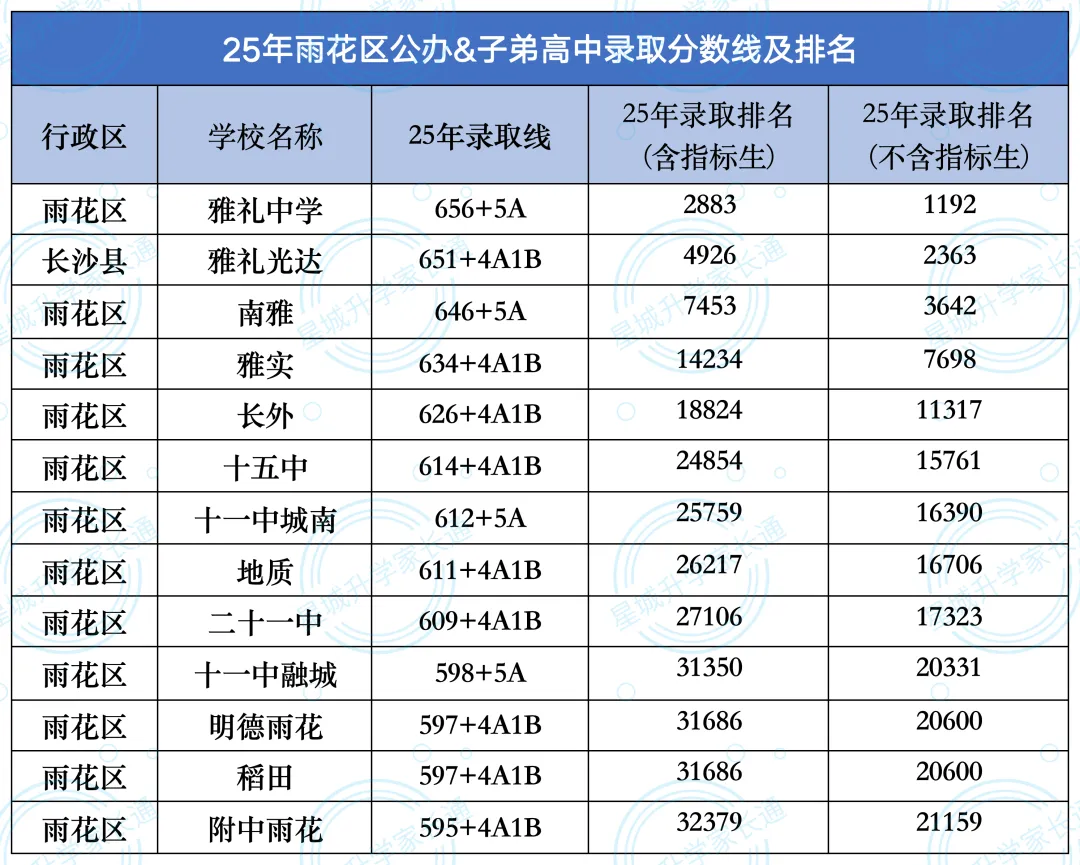 25年雨花区公办&子弟高中录取分数线及排名

| 行政区 | 学校名称 | 25年录取线 | 25年录取排名（含指标生） | 25年录取排名（不含指标生） |
|---|---|---|---|---|
| 雨花区 | 雅礼中学 | 656+5A | 2883 | 1192 |
| 长沙县 | 雅礼光达 | 651+4A1B | 4926 | 2363 |
| 雨花区 | 南雅 | 646+5A | 7453 | 3642 |
| 雨花区 | 雅实 | 634+4A1B | 14234 | 7698 |
| 雨花区 | 长外 | 626+4A1B | 18824 | 11317 |
| 雨花区 | 十五中 | 614+4A1B | 24854 | 15761 |
| 雨花区 | 十一中城南 | 612+5A | 25759 | 16390 |
| 雨花区 | 地质 | 611+4A1B | 26217 | 16706 |
| 雨花区 | 二十一中 | 609+4A1B | 27106 | 17323 |
| 雨花区 | 十一中融城 | 598+5A | 31350 | 20331 |
| 雨花区 | 明德雨花 | 597+4A1B | 31686 | 20600 |
| 雨花区 | 稻田 | 597+4A1B | 31686 | 20600 |
| 雨花区 | 附中雨花 | 595+4A1B | 32379 | 21159 |

星城升学家长通